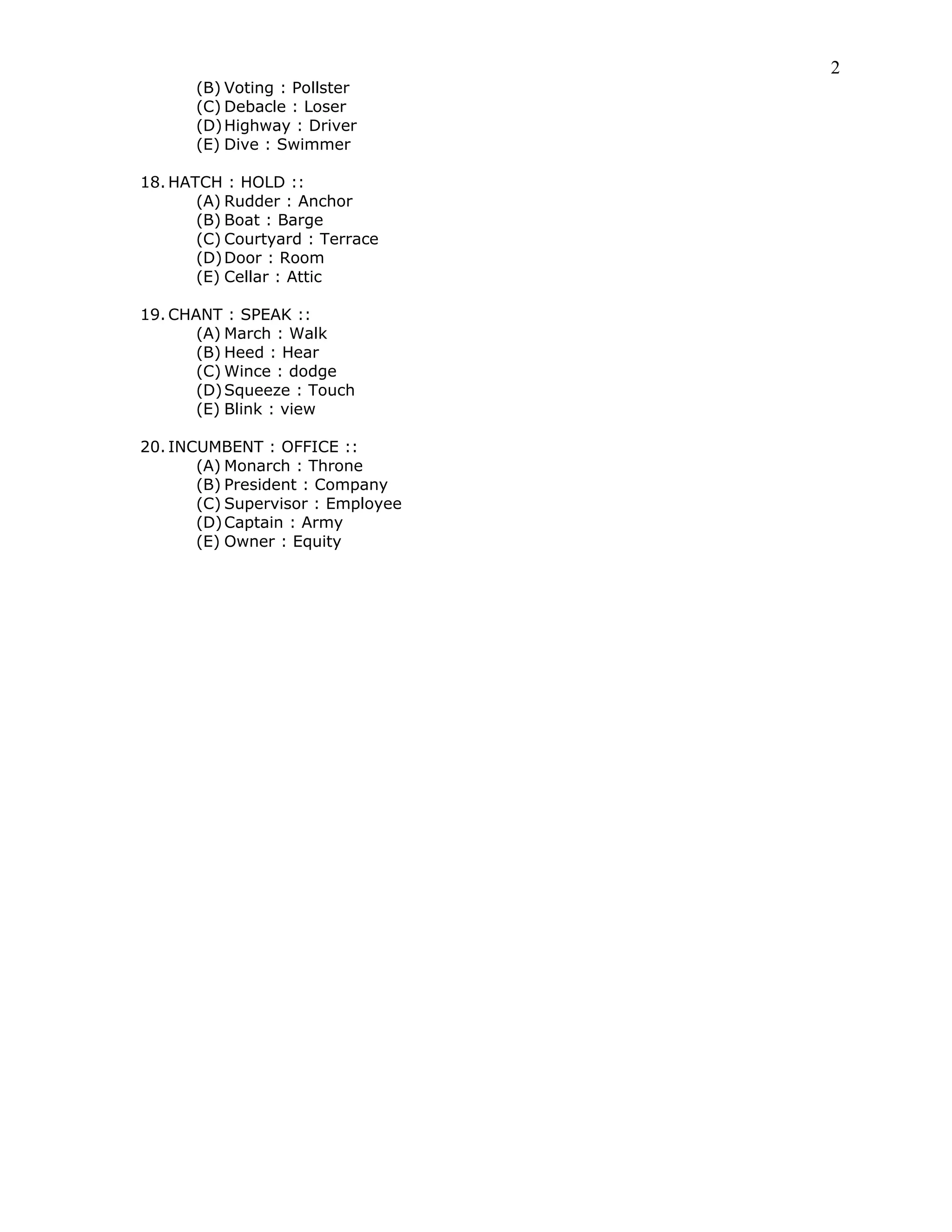 2

(B) Voting : Pollster
(C) Debacle : Loser
(D) Highway : Driver
(E) Dive : Swimmer

18. HATCH : HOLD ::
(A) Rudder : Anchor
(B) Boat : Barge
(C) Courtyard : Terrace
(D) Door : Room
(E) Cellar : Attic

19. CHANT : SPEAK ::
(A) March : Walk
(B) Heed : Hear
(C) Wince : dodge
(D) Squeeze : Touch
(E) Blink : view

20. INCUMBENT : OFFICE ::
(A) Monarch : Throne
(B) President : Company
(C) Supervisor : Employee
(D) Captain : Army
(E) Owner : Equity